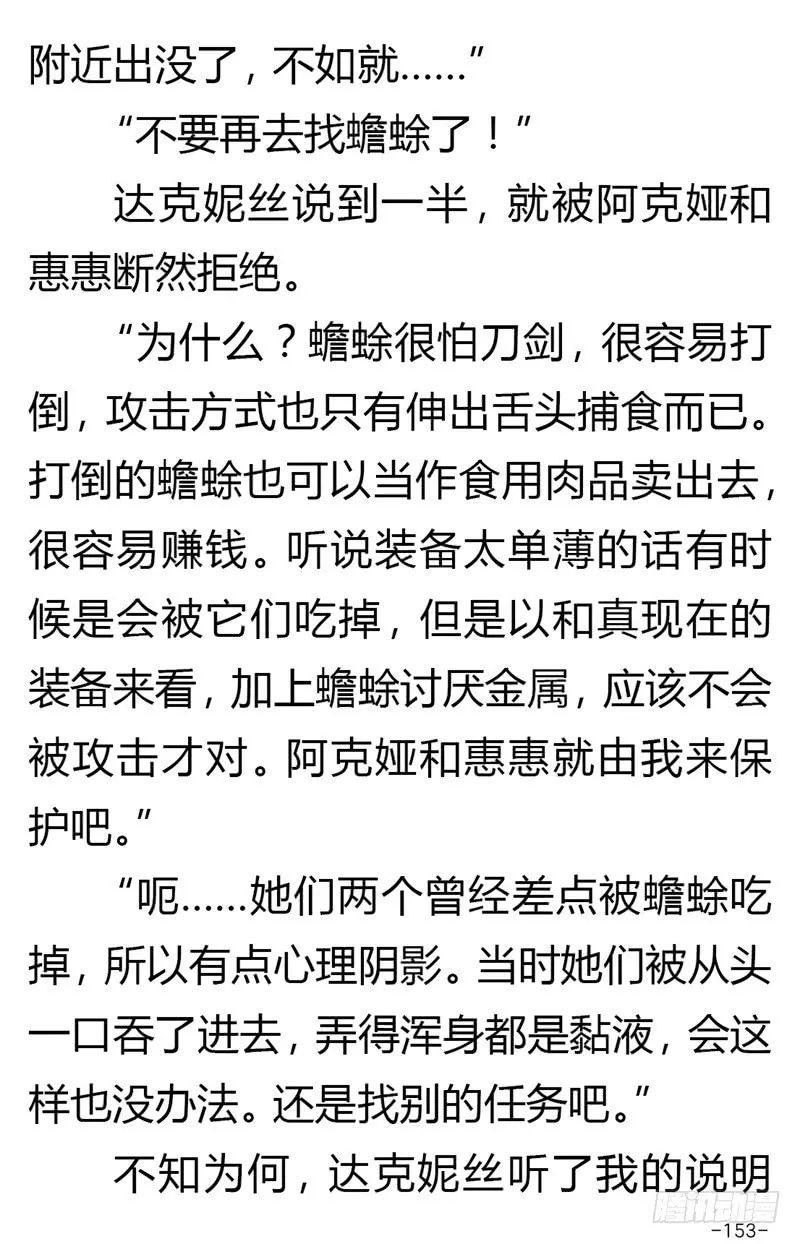 附近出没了，不如就……”

“不要再去找蟾蜍了！”

达克妮丝说到一半，就被阿克娅和惠惠断然拒绝。

“为什么？蟾蜍很怕刀剑，很容易打倒，攻击方式也只有伸出舌头捕食而已。打倒的蟾蜍也可以当作食用肉品卖出去，很容易赚钱。听说装备太单薄的话有时候是会被它们吃掉，但是以和真现在的装备来看，加上蟾蜍讨厌金属，应该不会被攻击才对。阿克娅和惠惠就由我来保护吧。”

“呃……她们两个曾经差点被蟾蜍吃掉，所以有点心理阴影。当时她们被从头一口吞了进去，弄得浑身都是黏液，会这样也没办法。还是找别的任务吧。”

不知为何，达克妮丝听了我的说明

腾讯动漫

-153-